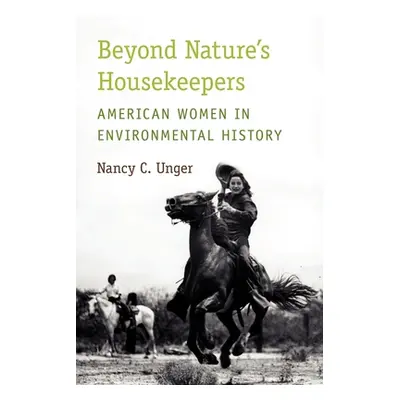 Beyond Nature's Housekeepers

AMERICAN WOMEN IN ENVIRONMENTAL HISTORY

Nancy C. Unger